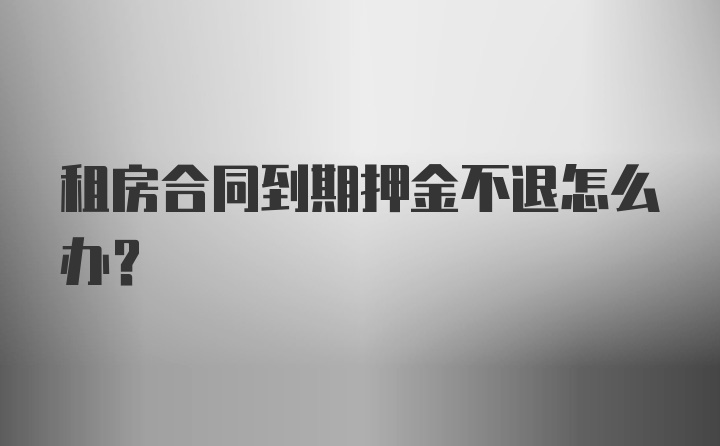 租房合同到期押金不退怎么办？